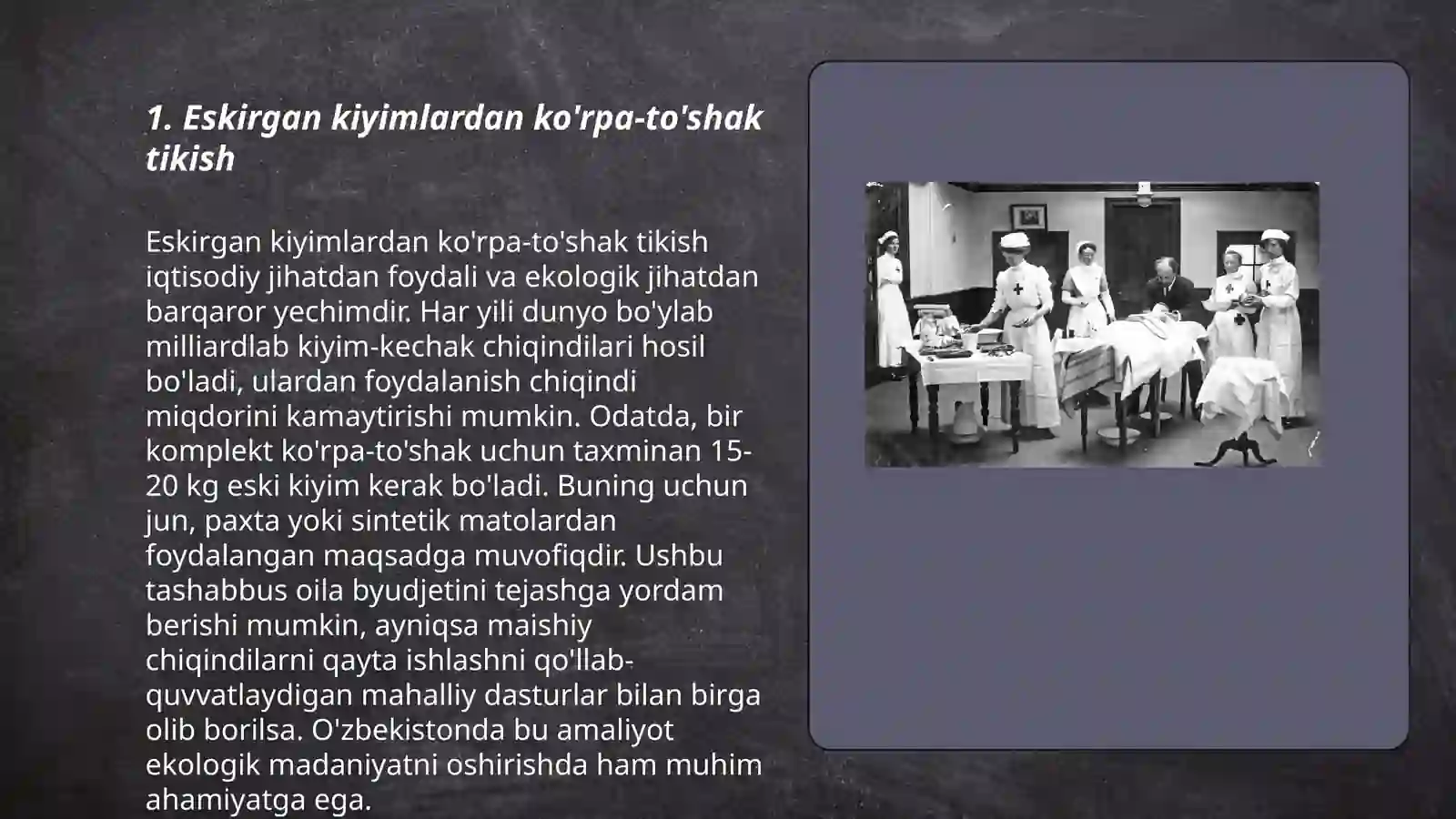 1. Eskirgan kiyimlardan ko'rpa-to'shak tikish

Eskirgan kiyimlardan ko'rpa-to'shak tikish iqtisodiy jihatdan foydali va ekologik jihatdan barqaror yechimdir. Har yili dunyo bo'ylab milliardlab kiyim-kechak chiqindilari hosil bo'ladi, ulardan foydalanish chiqindi miqdorini kamaytirishi mumkin. Odatda, bir komplekt ko'rpa-to'shak uchun taxminan 15-20 kg eski kiyim kerak bo'ladi. Buning uchun jun, paxta yoki sintetik matolardan foydalangan maqsadga muvofiqdir. Ushbu tashabbus oila byudjetini tejashga yordam berishi mumkin, ayniqsa maishiy chiqindilarni qayta ishlashni qo'llab-quvvatlaydigan mahalliy dasturlar bilan birga olib borilsa. O'zbekistonda bu amaliyot ekologik madaniyatni oshirishda ham muhim ahamiyatga ega.